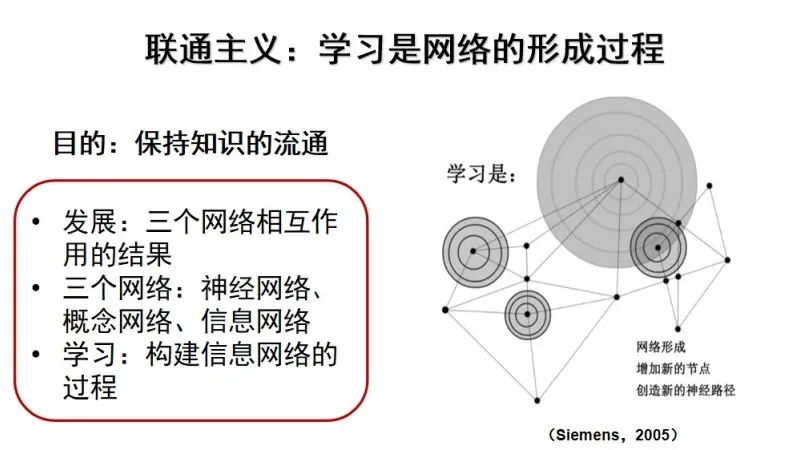 联通主义：学习是网络的形成过程

目的：保持知识的流通

• 发展：三个网络相互作用的结果
• 三个网络：神经网络、概念网络、信息网络
• 学习：构建信息网络的过程

学习是：

网络形成
增加新的节点
创造新的神经路径

（Siemens，2005）